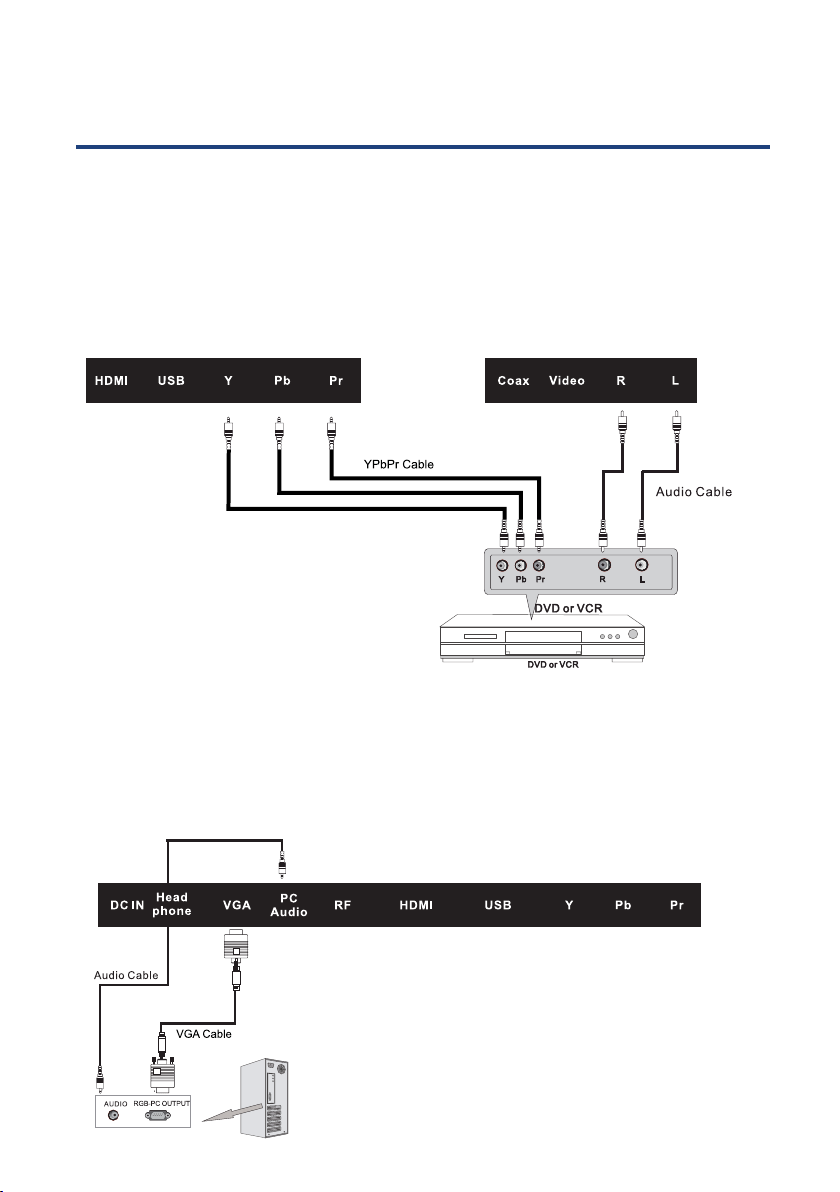 HDMI USB Y Pb Pr

Coax Video R L

YPbPr Cable

Audio Cable

Y Pb Pr R L

DVD or VCR

DVD or VCR

DC IN Head phone VGA PC Audio RF HDMI USB Y Pb Pr

Audio Cable

VGA Cable

AUDIO RGB-PC OUTPUT